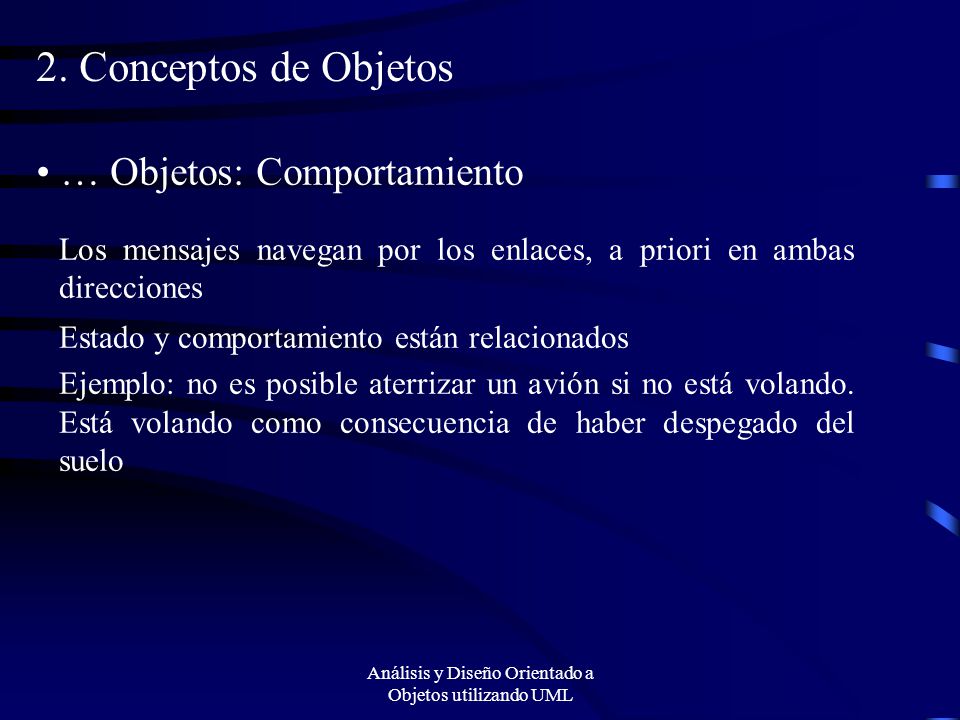 2. Conceptos de Objetos

• … Objetos: Comportamiento

Los mensajes navegan por los enlaces, a priori en ambas direcciones

Estado y comportamiento están relacionados

Ejemplo: no es posible aterrizar un avión si no está volando. Está volando como consecuencia de haber despegado del suelo

Análisis y Diseño Orientado a Objetos utilizando UML